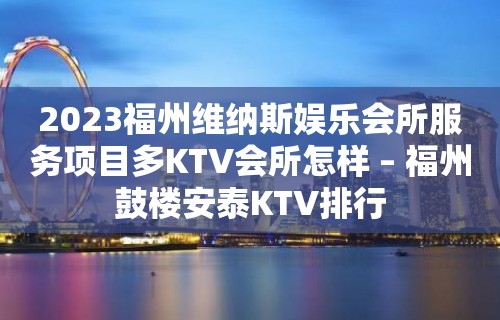 2023福州维纳斯娱乐会所服务项目多KTV会所怎样 – 福州鼓楼安泰KTV排行